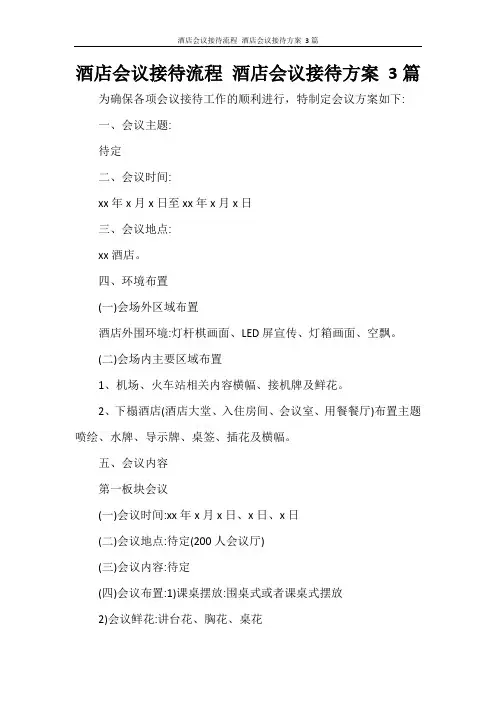 酒店会议接待流程 酒店会议接待方案 3 篇

酒店会议接待流程 酒店会议接待方案 3 篇

为确保各项会议接待工作的顺利进行，特制定会议方案如下:

一、会议主题:

待定

二、会议时间:

xx 年 x 月 x 日至 xx 年 x 月 x 日

三、会议地点:

xx 酒店。

四、环境布置

(一)会场外区域布置

酒店外围环境:灯杆棋画面、LED 屏宣传、灯箱画面、空飘。

(二)会场内主要区域布置

1、机场、火车站相关内容横幅、接机牌及鲜花。

2、下榻酒店(酒店大堂、入住房间、会议室、用餐餐厅)布置主题喷绘、水牌、导示牌、桌签、插花及横幅。

五、会议内容

第一板块会议

(一)会议时间:xx 年 x 月 x 日、x 日、x 日

(二)会议地点:待定(200 人会议厅)

(三)会议内容:待定

(四)会议布置:1)课桌摆放:围桌式或者课桌式摆放

2)会议鲜花:讲台花、胸花、桌花